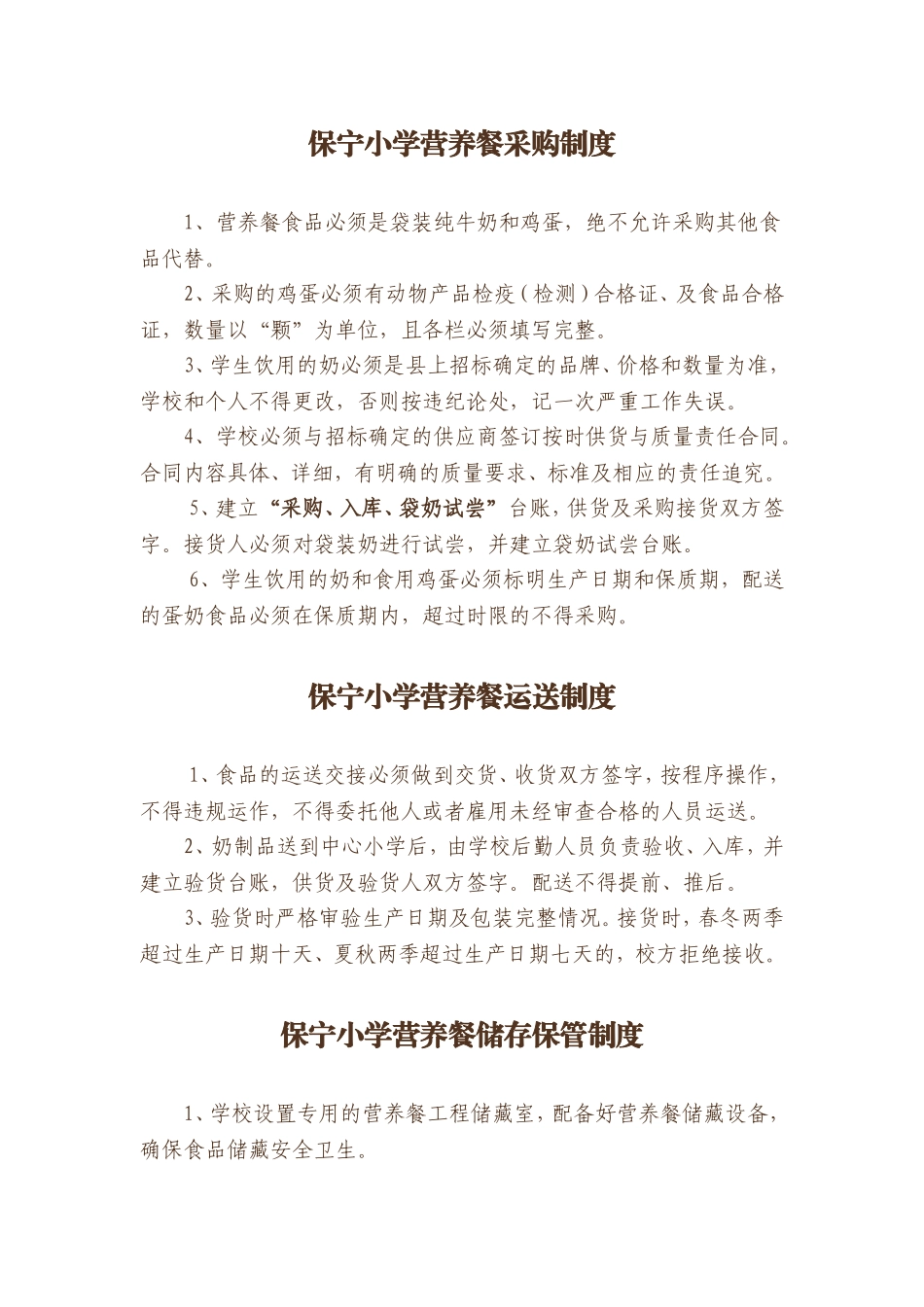 保宁小学营养餐采购制度

1、营养餐食品必须是袋装纯牛奶和鸡蛋，绝不允许采购其他食品代替。

2、采购的鸡蛋必须有动物产品检疫（检测）合格证、及食品合格证，数量以“颗”为单位，且各栏必须填写完整。

3、学生饮用的奶必须是县上招标确定的品牌、价格和数量为准，学校和个人不得更改，否则按违纪论处，记一次严重工作失误。

4、学校必须与招标确定的供应商签订按时供货与质量责任合同。合同内容具体、详细，有明确的质量要求、标准及相应的责任追究。

5、建立“采购、入库、袋奶试尝”台账，供货及采购接货双方签字。接货人必须对袋装奶进行试尝，并建立袋奶试尝台账。

6、学生饮用的奶和食用鸡蛋必须标明生产日期和保质期，配送的蛋奶食品必须在保质期内，超过时限的不得采购。

保宁小学营养餐运送制度

1、食品的运送交接必须做到交货、收货双方签字，按程序操作，不得违规运作，不得委托他人或者雇用未经审查合格的人员运送。

2、奶制品送到中心小学后，由学校后勤人员负责验收、入库，并建立验货台账，供货及验货人双方签字。配送不得提前、推后。

3、验货时严格审验生产日期及包装完整情况。接货时，春冬两季超过生产日期十天、夏秋两季超过生产日期七天的，校方拒绝接收。

保宁小学营养餐储存保管制度

1、学校设置专用的营养餐工程储藏室，配备好营养餐储藏设备，确保食品储藏安全卫生。